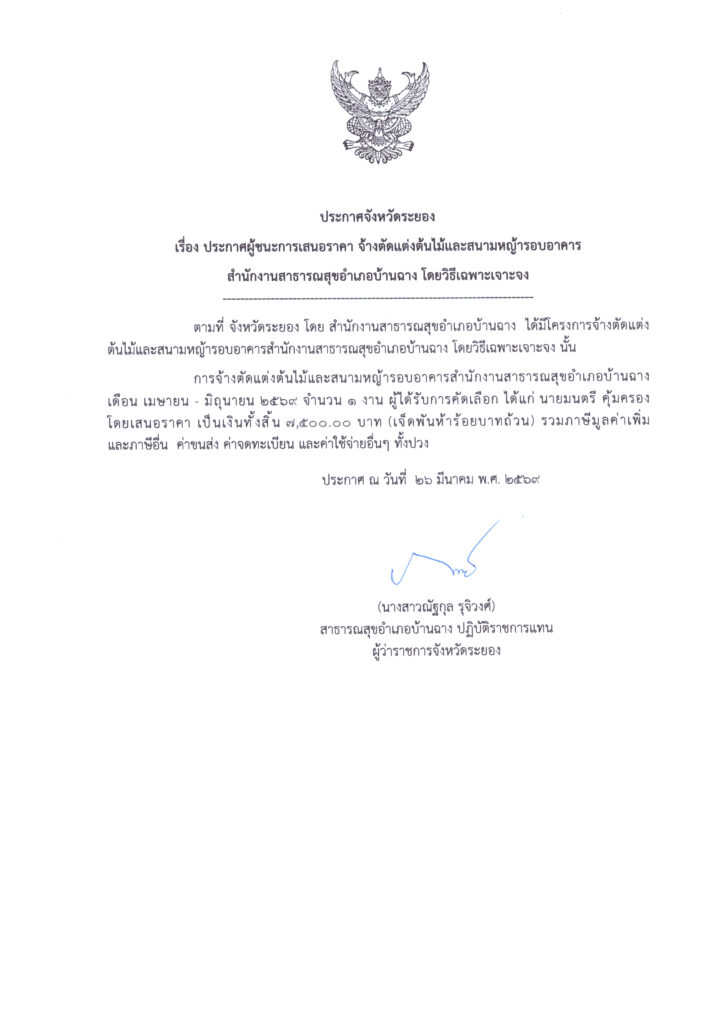 ประกาศจังหวัดระยอง

เรื่อง ประกาศผู้ชนะการเสนอราคา จ้างตัดแต่งต้นไม้และสนามหญ้ารอบอาคาร

สำนักงานสาธารณสุขอำเภอบ้านฉาง โดยวิธีเฉพาะเจาะจง

ตามที่ จังหวัดระยอง โดย สำนักงานสาธารณสุขอำเภอบ้านฉาง ได้มีโครงการจ้างตัดแต่งต้นไม้และสนามหญ้ารอบอาคารสำนักงานสาธารณสุขอำเภอบ้านฉาง โดยวิธีเฉพาะเจาะจง นั้น

การจ้างตัดแต่งต้นไม้และสนามหญ้ารอบอาคารสำนักงานสาธารณสุขอำเภอบ้านฉาง เดือน เมษายน - มิถุนายน ๒๕๖๙ จำนวน ๑ งาน ผู้ได้รับการคัดเลือก ได้แก่ นายมนตรี คุ้มครอง โดยเสนอราคา เป็นเงินทั้งสิ้น ๗,๕๐๐.๐๐ บาท (เจ็ดพันห้าร้อยบาทถ้วน) รวมภาษีมูลค่าเพิ่มและภาษีอื่น ค่าขนส่ง ค่าจดทะเบียน และค่าใช้จ่ายอื่นๆ ทั้งปวง

ประกาศ ณ วันที่ ๒๖ มีนาคม พ.ศ. ๒๕๖๙

(นางสาวณัฐกุล รุจิวงศ์)
สาธารณสุขอำเภอบ้านฉาง ปฏิบัติราชการแทน
ผู้ว่าราชการจังหวัดระยอง